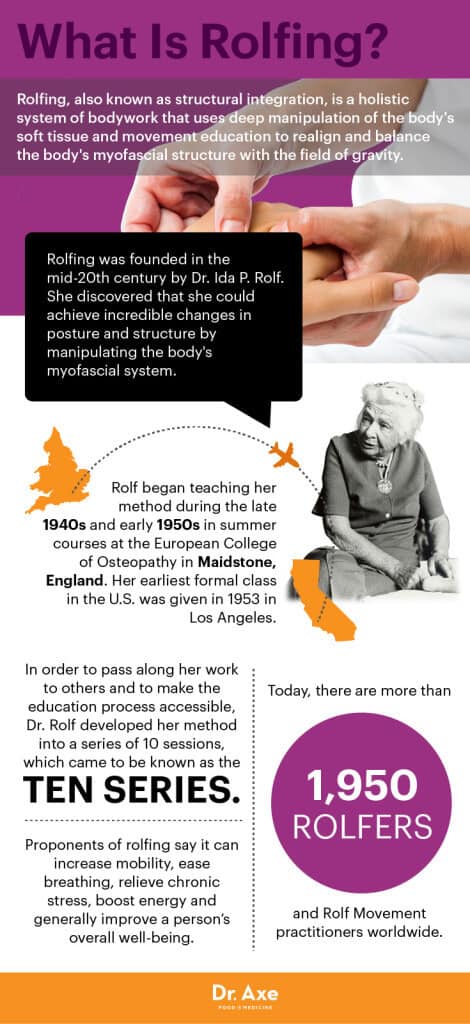 What Is Rolfing?

Rolfing, also known as structural integration, is a holistic system of bodywork that uses deep manipulation of the body's soft tissue and movement education to realign and balance the body's myofascial structure with the field of gravity.

Rolfing was founded in the mid-20th century by Dr. Ida P. Rolf. She discovered that she could achieve incredible changes in posture and structure by manipulating the body's myofascial system.

Rolf began teaching her method during the late 1940s and early 1950s in summer courses at the European College of Osteopathy in Maidstone, England. Her earliest formal class in the U.S. was given in 1953 in Los Angeles.

In order to pass along her work to others and to make the education process accessible, Dr. Rolf developed her method into a series of 10 sessions, which came to be known as the TEN SERIES.

Proponents of rolfing say it can increase mobility, ease breathing, relieve chronic stress, boost energy and generally improve a person's overall well-being.

Today, there are more than

1,950 ROLFERS

and Rolf Movement practitioners worldwide.

Dr. Axe
FOOD IS MEDICINE